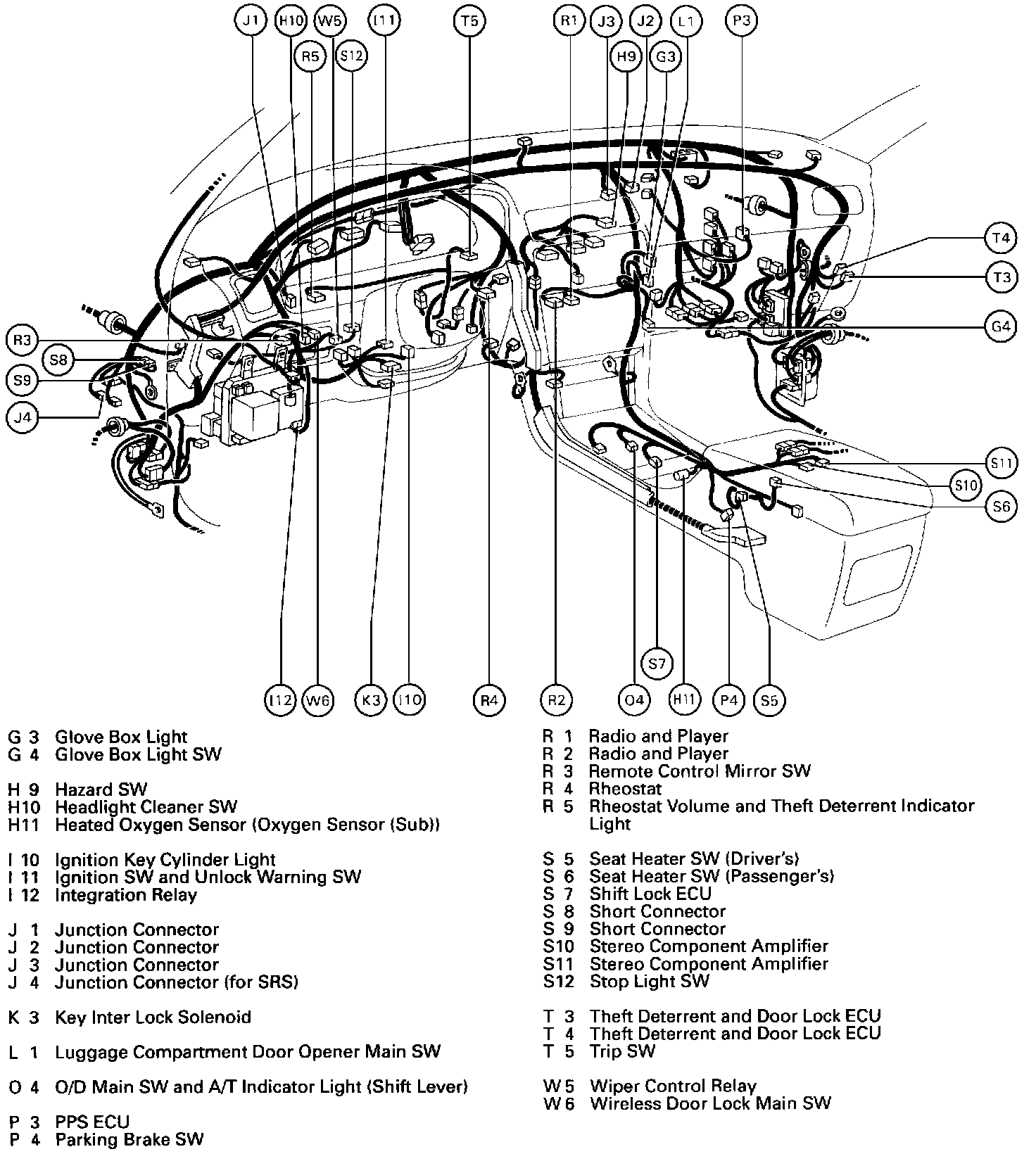 J1 H10 W5 I11 T5 R1 J3 J2 L1 P3
R5 S12 H9 G3
T4
T3
G4
R3
S8
S9
J4
S11
S10
S6
S7
I12 W6 K3 I10 R4 R2 O4 H11 P4 S5

G 3 Glove Box Light
G 4 Glove Box Light SW

H 9 Hazard SW
H10 Headlight Cleaner SW
H11 Heated Oxygen Sensor (Oxygen Sensor (Sub))

I 10 Ignition Key Cylinder Light
I 11 Ignition SW and Unlock Warning SW
I 12 Integration Relay

J 1 Junction Connector
J 2 Junction Connector
J 3 Junction Connector
J 4 Junction Connector (for SRS)

K 3 Key Inter Lock Solenoid

L 1 Luggage Compartment Door Opener Main SW

O 4 O/D Main SW and A/T Indicator Light (Shift Lever)

P 3 PPS ECU
P 4 Parking Brake SW

R 1 Radio and Player
R 2 Radio and Player
R 3 Remote Control Mirror SW
R 4 Rheostat
R 5 Rheostat Volume and Theft Deterrent Indicator Light

S 5 Seat Heater SW (Driver's)
S 6 Seat Heater SW (Passenger's)
S 7 Shift Lock ECU
S 8 Short Connector
S 9 Short Connector
S10 Stereo Component Amplifier
S11 Stereo Component Amplifier
S12 Stop Light SW

T 3 Theft Deterrent and Door Lock ECU
T 4 Theft Deterrent and Door Lock ECU
T 5 Trip SW

W 5 Wiper Control Relay
W 6 Wireless Door Lock Main SW